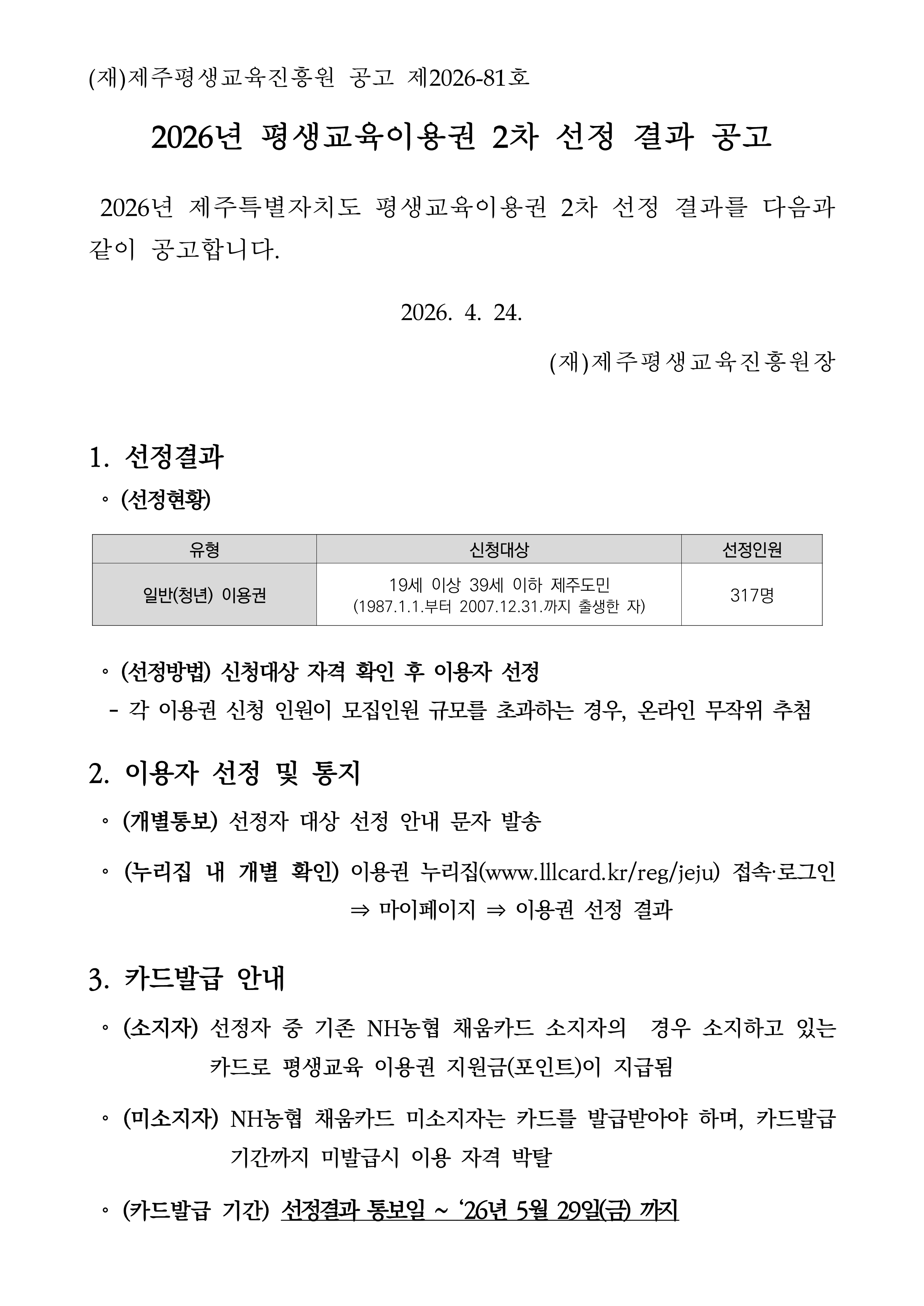 (재)제주평생교육진흥원 공고 제2026-81호

2026년 평생교육이용권 2차 선정 결과 공고

2026년 제주특별자치도 평생교육이용권 2차 선정 결과를 다음과 같이 공고합니다.

2026. 4. 24.

(재)제주평생교육진흥원장

1. 선정결과

◦ (선정현황)

| 유형 | 신청대상 | 선정인원 |
|---|---|---|
| 일반(청년) 이용권 | 19세 이상 39세 이하 제주도민 (1987.1.1.부터 2007.12.31.까지 출생한 자) | 317명 |

◦ (선정방법) 신청대상 자격 확인 후 이용자 선정
- 각 이용권 신청 인원이 모집인원 규모를 초과하는 경우, 온라인 무작위 추첨

2. 이용자 선정 및 통지

◦ (개별통보) 선정자 대상 선정 안내 문자 발송

◦ (누리집 내 개별 확인) 이용권 누리집(www.lllcard.kr/reg/jeju) 접속·로그인 ⇒ 마이페이지 ⇒ 이용권 선정 결과

3. 카드발급 안내

◦ (소지자) 선정자 중 기존 NH농협 채움카드 소지자의 경우 소지하고 있는 카드로 평생교육 이용권 지원금(포인트)이 지급됨

◦ (미소지자) NH농협 채움카드 미소지자는 카드를 발급받아야 하며, 카드발급 기간까지 미발급시 이용 자격 박탈

◦ (카드발급 기간) 선정결과 통보일 ~ ‘26년 5월 29일(금) 까지